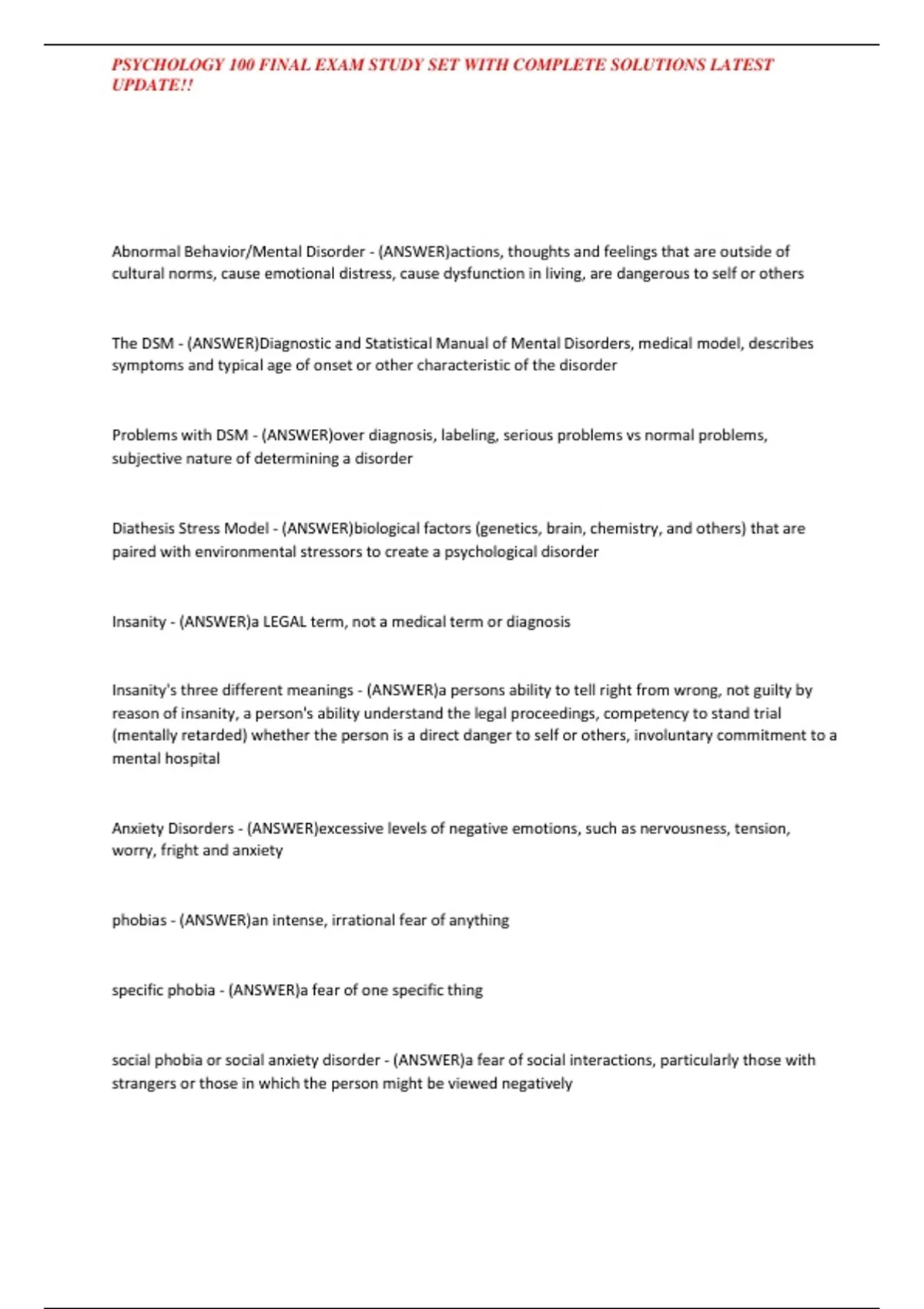 PSYCHOLOGY 100 FINAL EXAM STUDY SET WITH COMPLETE SOLUTIONS LATEST UPDATE!!

Abnormal Behavior/Mental Disorder - (ANSWER)actions, thoughts and feelings that are outside of cultural norms, cause emotional distress, cause dysfunction in living, are dangerous to self or others

The DSM - (ANSWER)Diagnostic and Statistical Manual of Mental Disorders, medical model, describes symptoms and typical age of onset or other characteristic of the disorder

Problems with DSM - (ANSWER)over diagnosis, labeling, serious problems vs normal problems, subjective nature of determining a disorder

Diathesis Stress Model - (ANSWER)biological factors (genetics, brain, chemistry, and others) that are paired with environmental stressors to create a psychological disorder

Insanity - (ANSWER)a LEGAL term, not a medical term or diagnosis

Insanity's three different meanings - (ANSWER)a persons ability to tell right from wrong, not guilty by reason of insanity, a person's ability understand the legal proceedings, competency to stand trial (mentally retarded) whether the person is a direct danger to self or others, involuntary commitment to a mental hospital

Anxiety Disorders - (ANSWER)excessive levels of negative emotions, such as nervousness, tension, worry, fright and anxiety

phobias - (ANSWER)an intense, irrational fear of anything

specific phobia - (ANSWER)a fear of one specific thing

social phobia or social anxiety disorder - (ANSWER)a fear of social interactions, particularly those with strangers or those in which the person might be viewed negatively